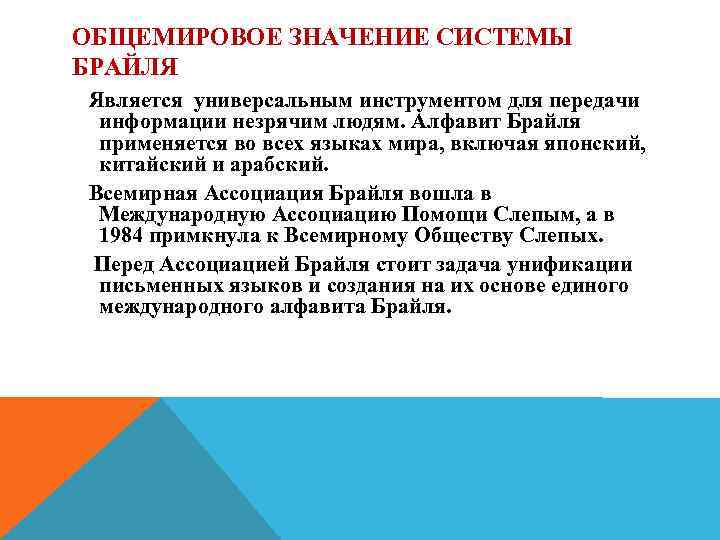 ОБЩЕМИРОВОЕ ЗНАЧЕНИЕ СИСТЕМЫ БРАЙЛЯ

Является универсальным инструментом для передачи информации незрячим людям. Алфавит Брайля применяется во всех языках мира, включая японский, китайский и арабский.

Всемирная Ассоциация Брайля вошла в Международную Ассоциацию Помощи Слепым, а в 1984 примкнула к Всемирному Обществу Слепых.

Перед Ассоциацией Брайля стоит задача унификации письменных языков и создания на их основе единого международного алфавита Брайля.